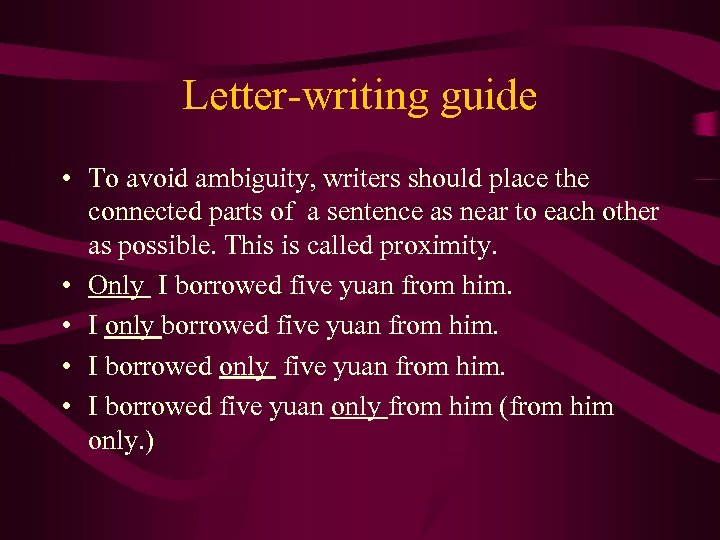 Letter-writing guide

• To avoid ambiguity, writers should place the connected parts of a sentence as near to each other as possible. This is called proximity.
• Only I borrowed five yuan from him.
• I only borrowed five yuan from him.
• I borrowed only five yuan from him.
• I borrowed five yuan only from him (from him only.)